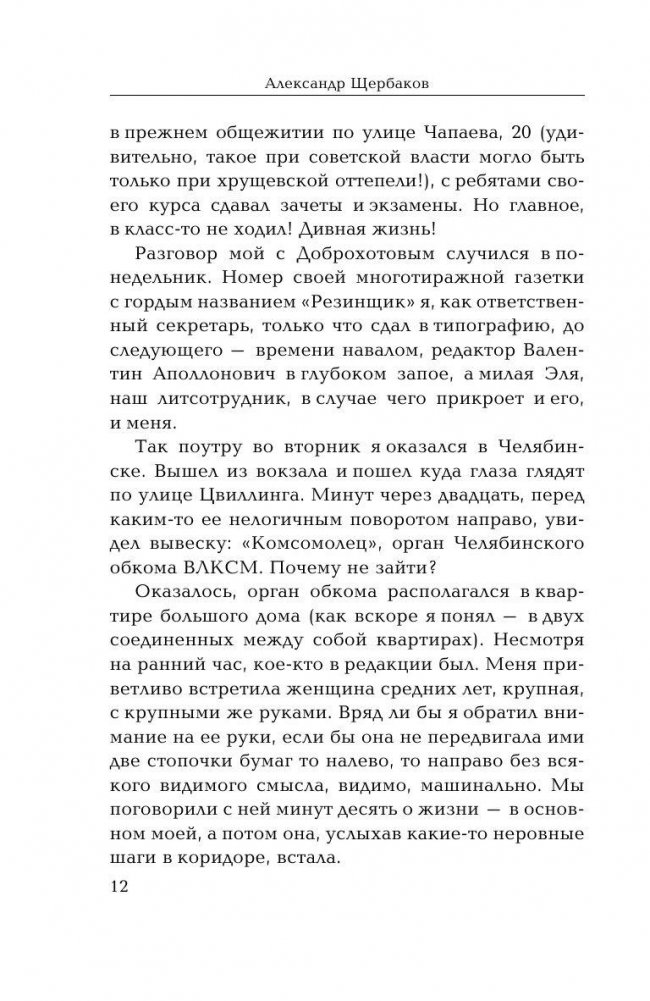 Александр Щербаков

в прежнем общежитии по улице Чапаева, 20 (удивительно, такое при советской власти могло быть только при хрущевской оттепели!), с ребятами своего курса сдавал зачеты и экзамены. Но главное, в класс-то не ходил! Дивная жизнь!

Разговор мой с Доброхотовым случился в понедельник. Номер своей многотиражной газетки с гордым названием «Резинщик» я, как ответственный секретарь, только что сдал в типографию, до следующего — времени навалом, редактор Валентин Аполлонович в глубоком запое, а милая Эля, наш литсотрудник, в случае чего прикроет и его, и меня.

Так поутру во вторник я оказался в Челябинске. Вышел из вокзала и пошел куда глаза глядят по улице Цвиллинга. Минут через двадцать, перед каким-то ее нелогичным поворотом направо, увидел вывеску: «Комсомолец», орган Челябинского обкома ВЛКСМ. Почему не зайти?

Оказалось, орган обкома располагался в квартире большого дома (как вскоре я понял — в двух соединенных между собой квартирах). Несмотря на ранний час, кое-кто в редакции был. Меня приветливо встретила женщина средних лет, крупная, с крупными же руками. Вряд ли бы я обратил внимание на ее руки, если бы она не передвигала ими две стопочки бумаг то налево, то направо без всякого видимого смысла, видимо, машинально. Мы поговорили с ней минут десять о жизни — в основном моей, а потом она, услыхав какие-то неровные шаги в коридоре, встала.

12